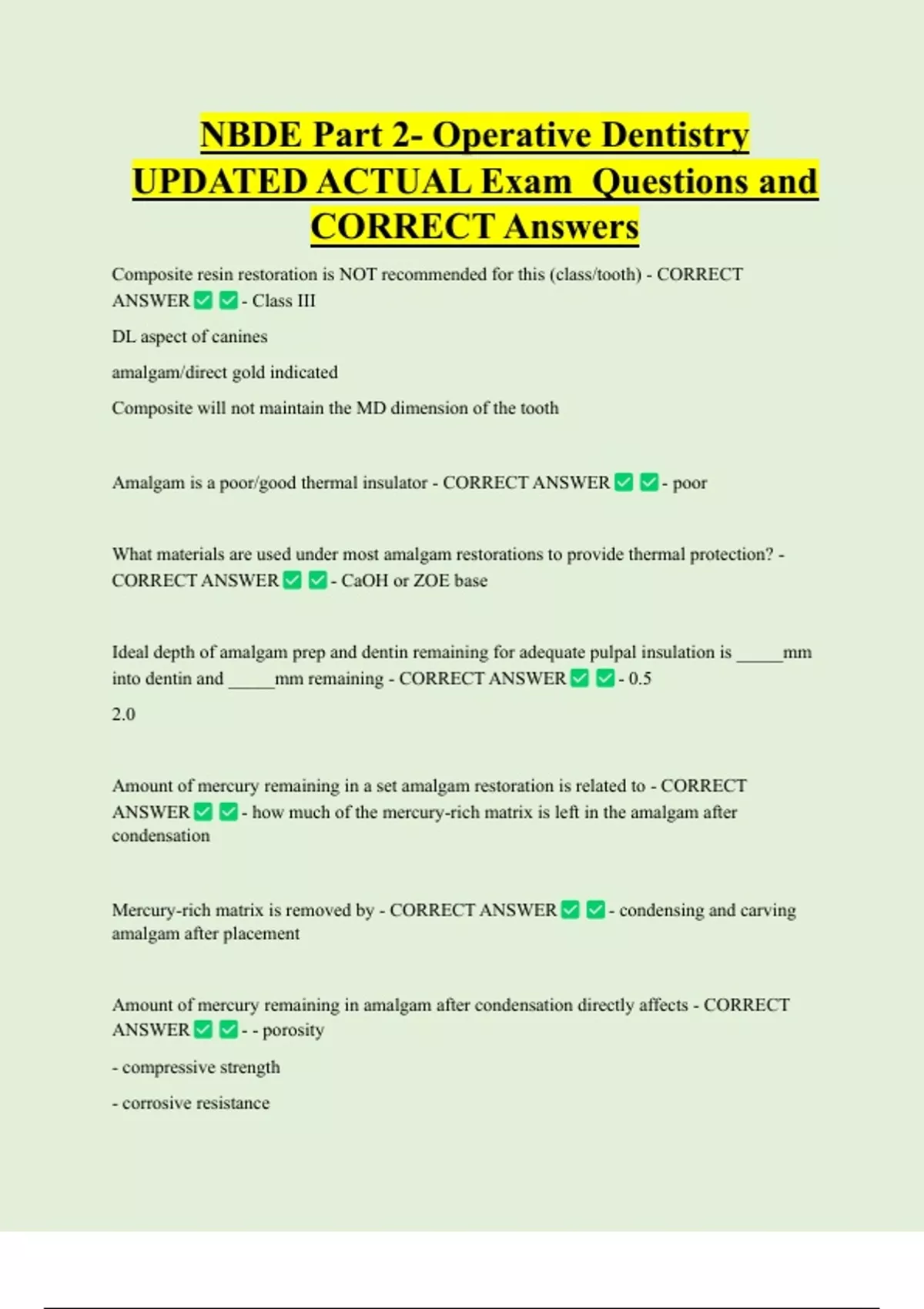 NBDE Part 2- Operative Dentistry UPDATED ACTUAL Exam Questions and CORRECT Answers

Composite resin restoration is NOT recommended for this (class/tooth) - CORRECT ANSWER ✅ ✅ - Class III

DL aspect of canines

amalgam/direct gold indicated

Composite will not maintain the MD dimension of the tooth

Amalgam is a poor/good thermal insulator - CORRECT ANSWER ✅ ✅ - poor

What materials are used under most amalgam restorations to provide thermal protection? - CORRECT ANSWER ✅ ✅ - CaOH or ZOE base

Ideal depth of amalgam prep and dentin remaining for adequate pulpal insulation is _____mm into dentin and _____mm remaining - CORRECT ANSWER ✅ ✅ - 0.5

2.0

Amount of mercury remaining in a set amalgam restoration is related to - CORRECT ANSWER ✅ ✅ - how much of the mercury-rich matrix is left in the amalgam after condensation

Mercury-rich matrix is removed by - CORRECT ANSWER ✅ ✅ - condensing and carving amalgam after placement

Amount of mercury remaining in amalgam after condensation directly affects - CORRECT ANSWER ✅ ✅ - - porosity

- compressive strength

- corrosive resistance